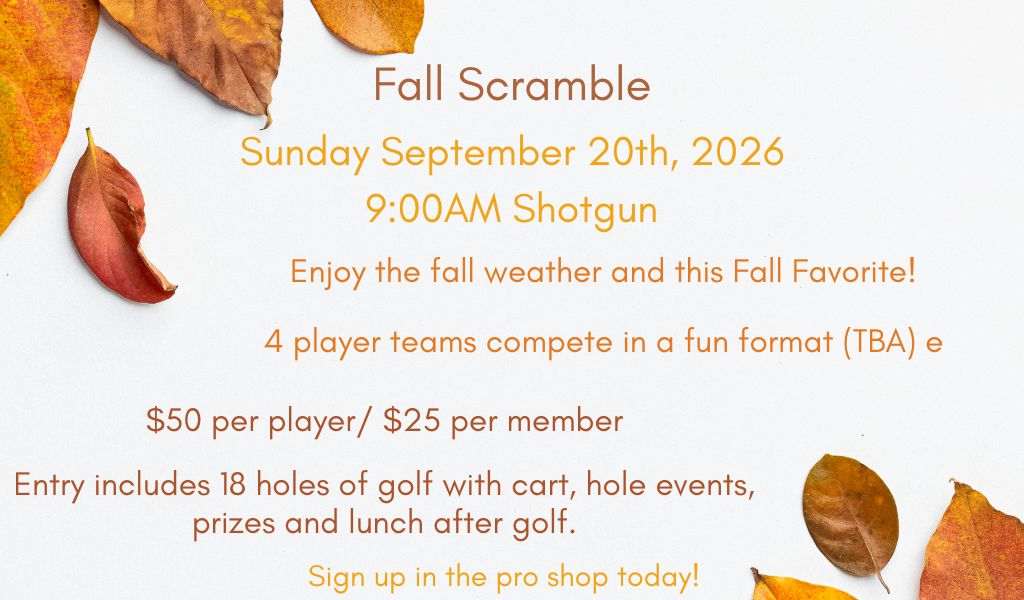 Fall Scramble

Sunday September 20th, 2026

9:00AM Shotgun

Enjoy the fall weather and this Fall Favorite!

4 player teams compete in a fun format (TBA) e

$50 per player/ $25 per member

Entry includes 18 holes of golf with cart, hole events, prizes and lunch after golf.

Sign up in the pro shop today!